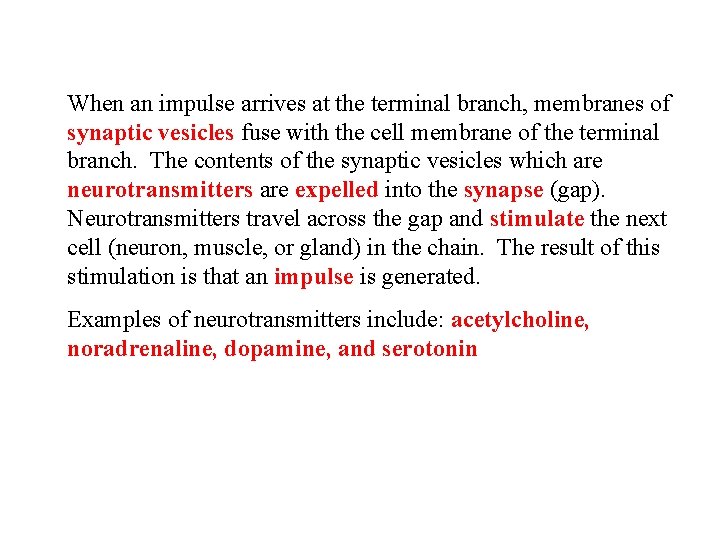 When an impulse arrives at the terminal branch, membranes of synaptic vesicles fuse with the cell membrane of the terminal branch. The contents of the synaptic vesicles which are neurotransmitters are expelled into the synapse (gap). Neurotransmitters travel across the gap and stimulate the next cell (neuron, muscle, or gland) in the chain. The result of this stimulation is that an impulse is generated.

Examples of neurotransmitters include: acetylcholine, noradrenaline, dopamine, and serotonin